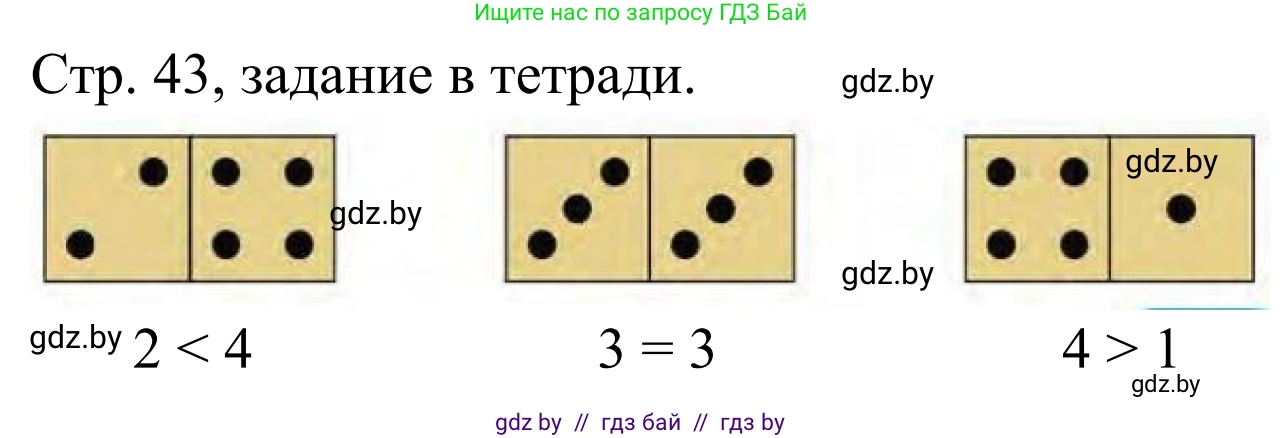 Ищите нас по запросу ГДЗ Бай

Стр. 43, задание в тетради.

gdz.by

gdz.by

gdz.by

gdz.by

gdz.by $2 < 4$

$3 = 3$

$4 > 1$

gdz.by

gdz by // гдз бай // гдз by